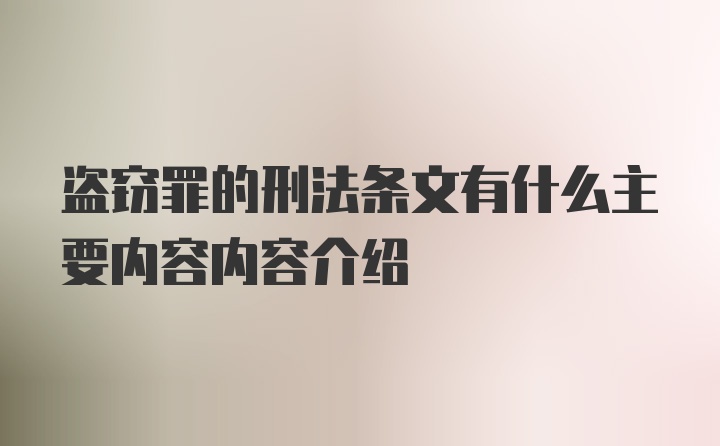 盗窃罪的刑法条文有什么主要内容内容介绍